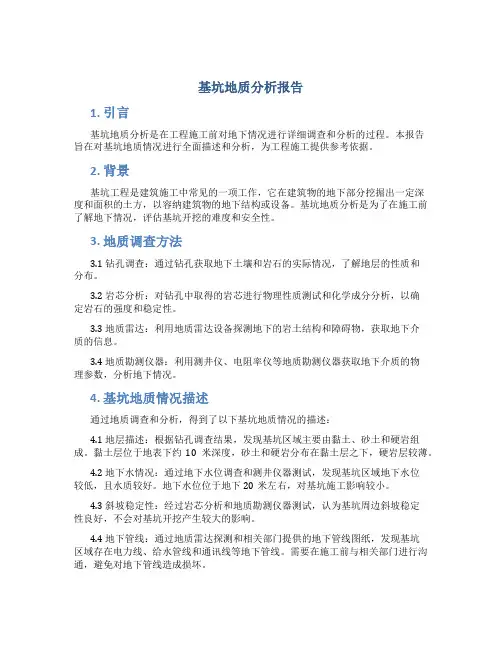 基坑地质分析报告

1. 引言

基坑地质分析是在工程施工前对地下情况进行详细调查和分析的过程。本报告旨在对基坑地质情况进行全面描述和分析，为工程施工提供参考依据。

2. 背景

基坑工程是建筑施工中常见的一项工作，它在建筑物的地下部分挖掘出一定深度和面积的土方，以容纳建筑物的地下结构或设备。基坑地质分析是为了在施工前了解地下情况，评估基坑开挖的难度和安全性。

3. 地质调查方法

3.1 钻孔调查：通过钻孔获取地下土壤和岩石的实际情况，了解地层的性质和分布。

3.2 岩芯分析：对钻孔中取得的岩芯进行物理性质测试和化学成分分析，以确定岩石的强度和稳定性。

3.3 地质雷达：利用地质雷达设备探测地下的岩土结构和障碍物，获取地下介质的信息。

3.4 地质勘测仪器：利用测井仪、电阻率仪等地质勘测仪器获取地下介质的物理参数，分析地下情况。

4. 基坑地质情况描述

通过地质调查和分析，得到了以下基坑地质情况的描述：

4.1 地层描述：根据钻孔调查结果，发现基坑区域主要由黏土、砂土和硬岩组成。黏土层位于地表下约 10 米深度，砂土和硬岩分布在黏土层之下，硬岩层较薄。

4.2 地下水情况：通过地下水位调查和测井仪器测试，发现基坑区域地下水位较低，且水质较好。地下水位位于地下 20 米左右，对基坑施工影响较小。

4.3 斜坡稳定性：经过岩芯分析和地质勘测仪器测试，认为基坑周边斜坡稳定性良好，不会对基坑开挖产生较大的影响。

4.4 地下管线：通过地质雷达探测和相关部门提供的地下管线图纸，发现基坑区域存在电力线、给水管线和通讯线等地下管线。需要在施工前与相关部门进行沟通，避免对地下管线造成损坏。